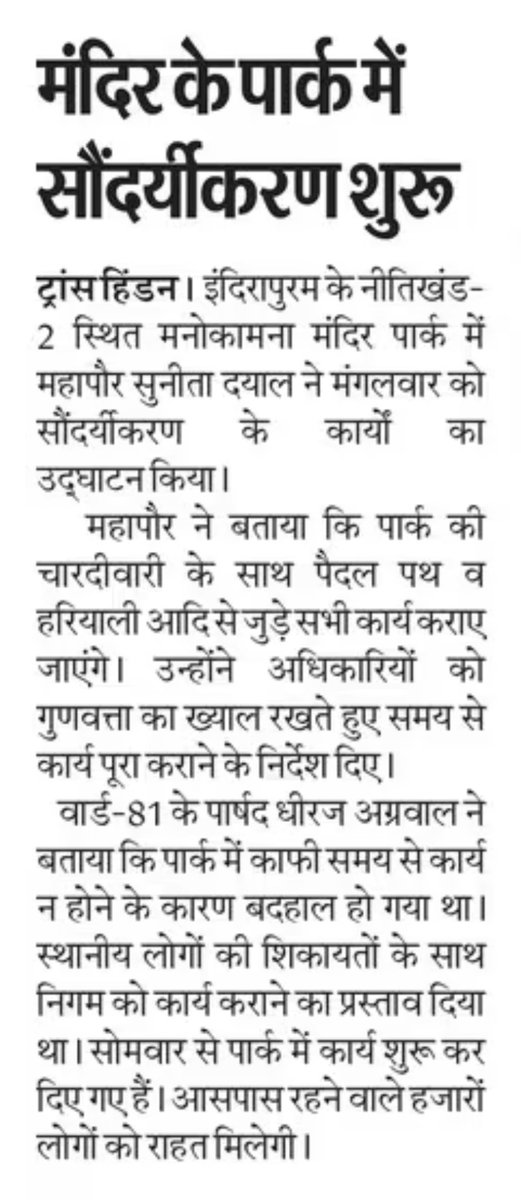 मंदिर के पार्क में सौंदर्यीकरण शुरू

ट्रांस हिंडन। इंदिरापुरम के नीतिखंड-2 स्थित मनोकामना मंदिर पार्क में महापौर सुनीता दयाल ने मंगलवार को सौंदर्यीकरण के कार्यों का उद्घाटन किया।

महापौर ने बताया कि पार्क की चारदीवारी के साथ पैदल पथ व हरियाली आदि से जुड़े सभी कार्य कराए जाएंगे। उन्होंने अधिकारियों को गुणवत्ता का ख्याल रखते हुए समय से कार्य पूरा कराने के निर्देश दिए।

वार्ड-81 के पार्षद धीरज अग्रवाल ने बताया कि पार्क में काफी समय से कार्य न होने के कारण बदहाल हो गया था। स्थानीय लोगों की शिकायतों के साथ निगम को कार्य कराने का प्रस्ताव दिया था। सोमवार से पार्क में कार्य शुरू कर दिए गए हैं। आसपास रहने वाले हजारों लोगों को राहत मिलेगी।